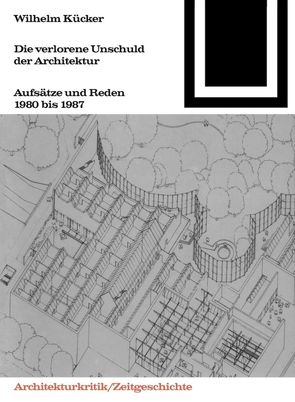 Wilhelm Kücker

Die verlorene Unschuld der Architektur

Aufsätze und Reden
1980 bis 1987

Architekturkritik/Zeitgeschichte